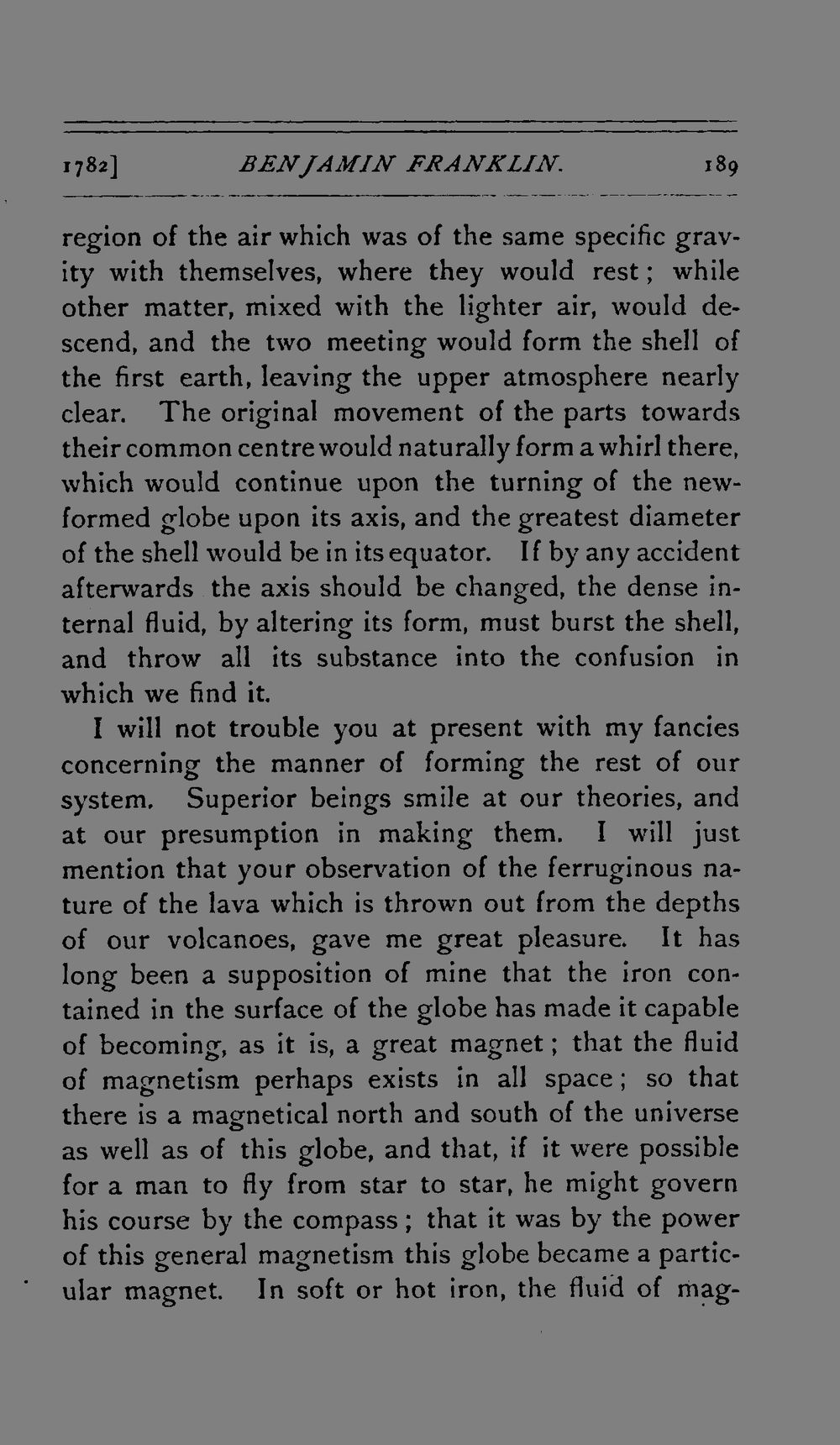 1782]   BENJAMIN FRANKLIN.   189

region of the air which was of the same specific gravity with themselves, where they would rest; while other matter, mixed with the lighter air, would descend, and the two meeting would form the shell of the first earth, leaving the upper atmosphere nearly clear. The original movement of the parts towards their common centre would naturally form a whirl there, which would continue upon the turning of the new-formed globe upon its axis, and the greatest diameter of the shell would be in its equator. If by any accident afterwards the axis should be changed, the dense internal fluid, by altering its form, must burst the shell, and throw all its substance into the confusion in which we find it.

I will not trouble you at present with my fancies concerning the manner of forming the rest of our system. Superior beings smile at our theories, and at our presumption in making them. I will just mention that your observation of the ferruginous nature of the lava which is thrown out from the depths of our volcanoes, gave me great pleasure. It has long been a supposition of mine that the iron contained in the surface of the globe has made it capable of becoming, as it is, a great magnet; that the fluid of magnetism perhaps exists in all space; so that there is a magnetical north and south of the universe as well as of this globe, and that, if it were possible for a man to fly from star to star, he might govern his course by the compass; that it was by the power of this general magnetism this globe became a particular magnet. In soft or hot iron, the fluid of mag-